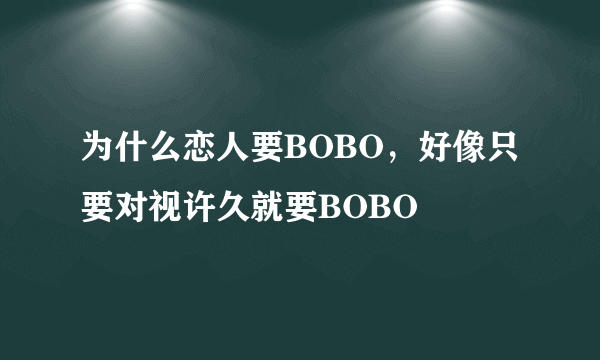 为什么恋人要BOBO，好像只要对视许久就要BOBO